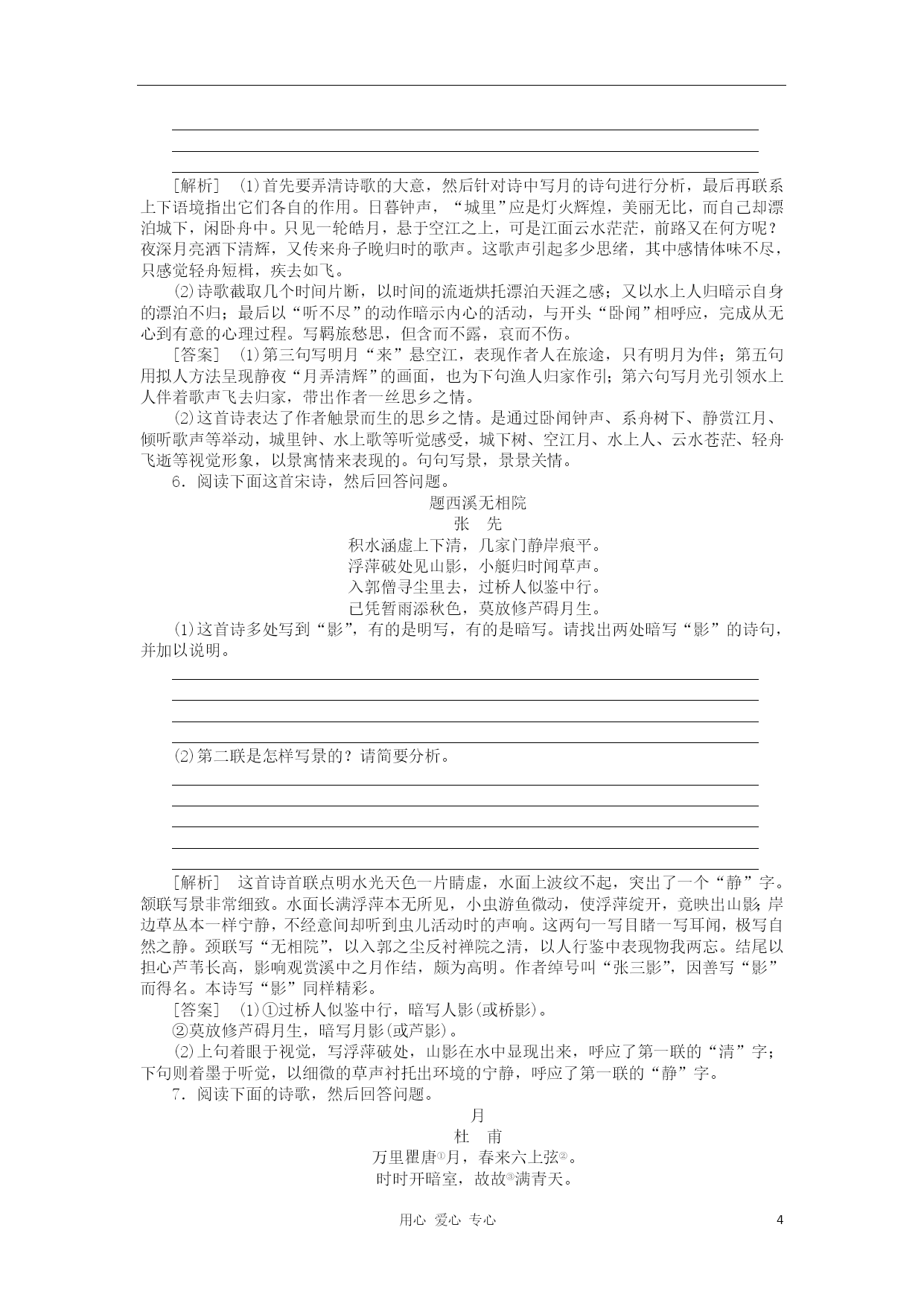 [解析]　(1)首先要弄清诗歌的大意，然后针对诗中写月的诗句进行分析，最后再联系上下语境指出它们各自的作用。日暮钟声，“城里”应是灯火辉煌，美丽无比，而自己却漂泊城下，闲卧舟中。只见一轮皓月，悬于空江之上，可是江面云水茫茫，前路又在何方呢？夜深月亮洒下清辉，又传来舟子晚归时的歌声。这歌声引起多少思绪，其中感情体味不尽，只感觉轻舟短楫，疾去如飞。

(2)诗歌截取几个时间片断，以时间的流逝烘托漂泊天涯之感；又以水上人归暗示自身的漂泊不归；最后以“听不尽”的动作暗示内心的活动，与开头“卧闻”相呼应，完成从无心到有意的心理过程。写羁旅愁思，但含而不露，哀而不伤。

[答案]　(1)第三句写明月“来”悬空江，表现作者人在旅途，只有明月为伴；第五句用拟人方法呈现静夜“月弄清辉”的画面，也为下句渔人归家作引；第六句写月光引领水上人伴着歌声飞去归家，带出作者一丝思乡之情。

(2)这首诗表达了作者触景而生的思乡之情。是通过卧闻钟声、系舟树下、静赏江月、倾听歌声等举动，城里钟、水上歌等听觉感受，城下树、空江月、水上人、云水苍茫、轻舟飞逝等视觉形象，以景寓情来表现的。句句写景，景景关情。

6．阅读下面这首宋诗，然后回答问题。

题西溪无相院
张　先
积水涵虚上下清，几家门静岸痕平。
浮萍破处见山影，小艇归时闻草声。
入郭僧寻尘里去，过桥人似鉴中行。
已凭暂雨添秋色，莫放修芦碍月生。

(1)这首诗多处写到“影”，有的是明写，有的是暗写。请找出两处暗写“影”的诗句，并加以说明。

(2)第二联是怎样写景的？请简要分析。

[解析]　这首诗首联点明水光天色一片睛虚，水面上波纹不起，突出了一个“静”字。颔联写景非常细致。水面长满浮萍本无所见，小虫游鱼微动，使浮萍绽开，竟映出山影；岸边草丛本一样宁静，不经意间却听到虫儿活动时的声响。这两句一写目睹一写耳闻，极写自然之静。颈联写“无相院”，以入郭之尘反衬禅院之清，以人行鉴中表现物我两忘。结尾以担心芦苇长高，影响观赏溪中之月作结，颇为高明。作者绰号叫“张三影”，因善写“影”而得名。本诗写“影”同样精彩。

[答案]　(1)①过桥人似鉴中行，暗写人影(或桥影)。
②莫放修芦碍月生，暗写月影(或芦影)。

(2)上句着眼于视觉，写浮萍破处，山影在水中显现出来，呼应了第一联的“清”字；下句则着墨于听觉，以细微的草声衬托出环境的宁静，呼应了第一联的“静”字。

7．阅读下面的诗歌，然后回答问题。

月
杜　甫
万里瞿唐①月，春来六上弦②。
时时开暗室，故故③满青天。

用心　爱心　专心　　4